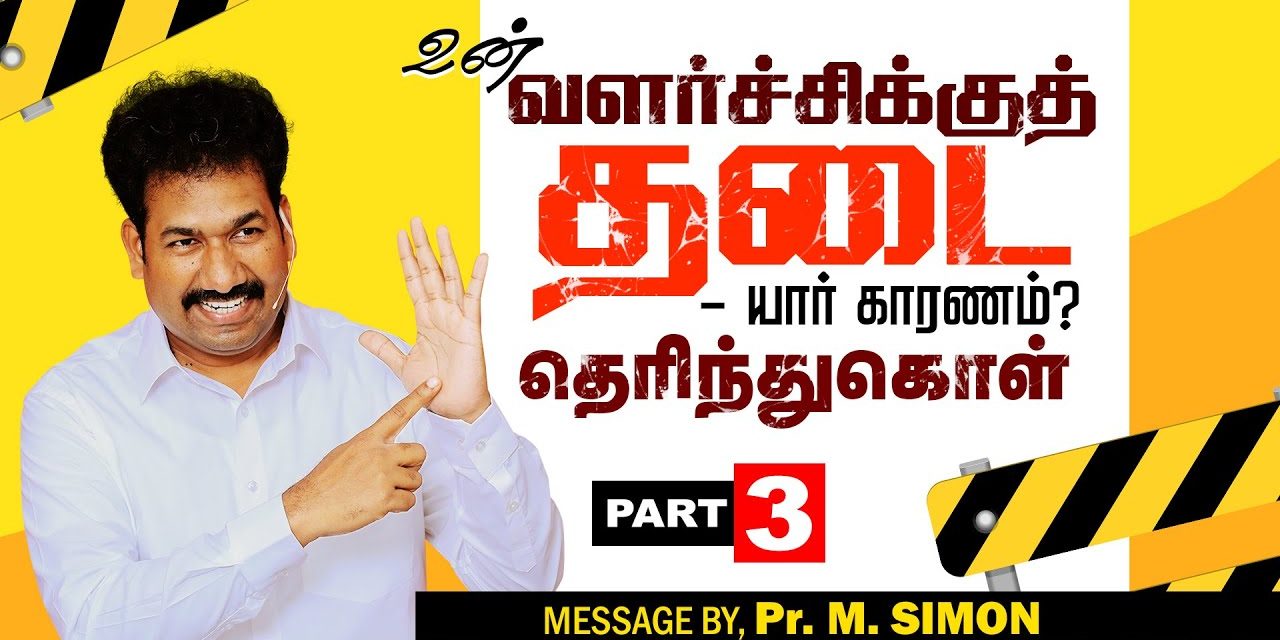 உன்
வளர்ச்சிக்குத்
தடை
– யார் காரணம்?
தெரிந்துகொள்

PART 3

MESSAGE BY, Pr. M. SIMON